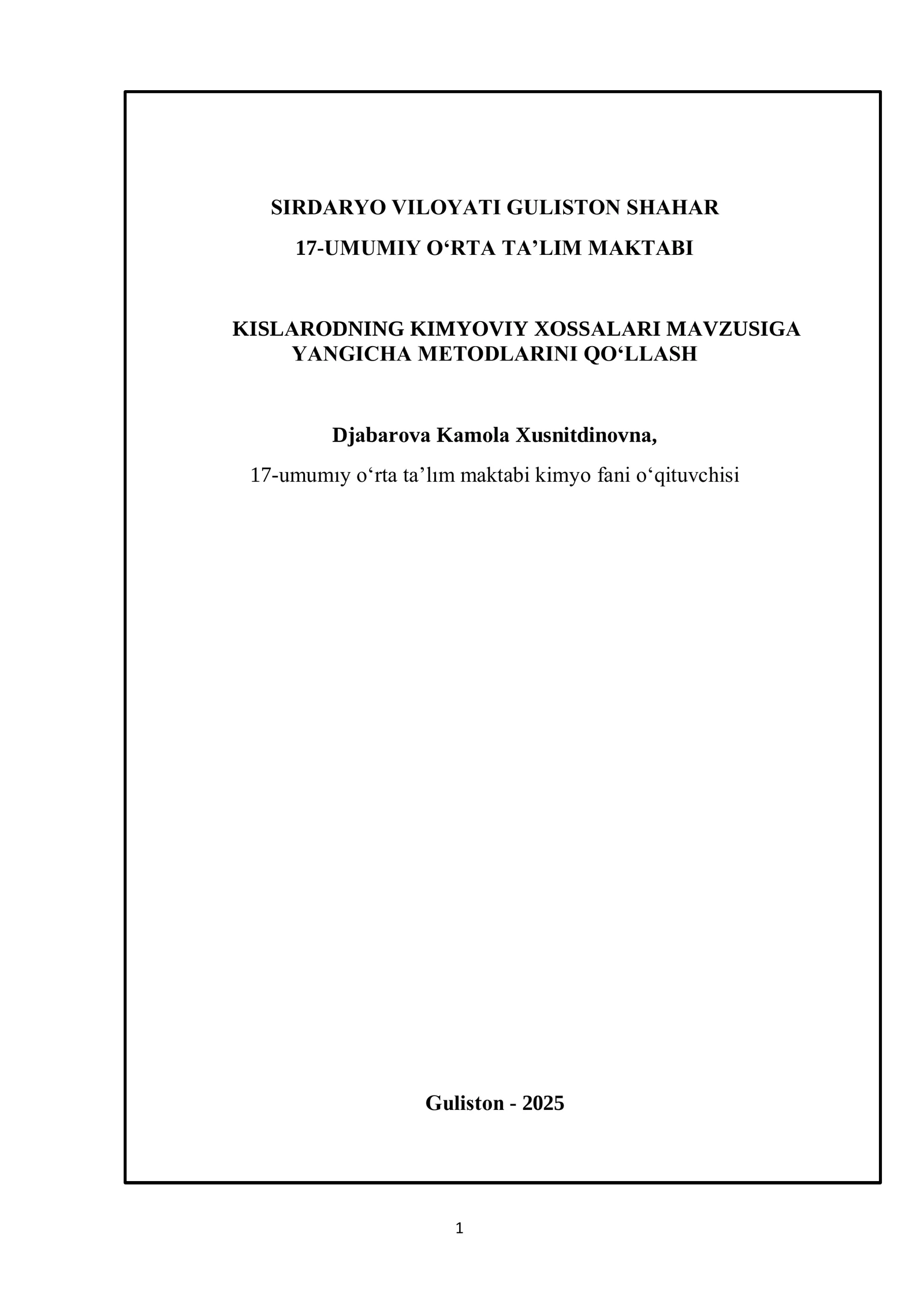 SIRDARYO VILOYATI GULISTON SHAHAR

17-UMUMIY O‘RTA TA’LIM MAKTABI

KISLARODNING KIMYOVIY XOSSALARI MAVZUSIGA YANGICHA METODLARINI QO‘LLASH

Djabarova Kamola Xusnitdinovna,

17-umumıy o‘rta ta’lım maktabi kimyo fani o‘qituvchisi

Guliston - 2025

1